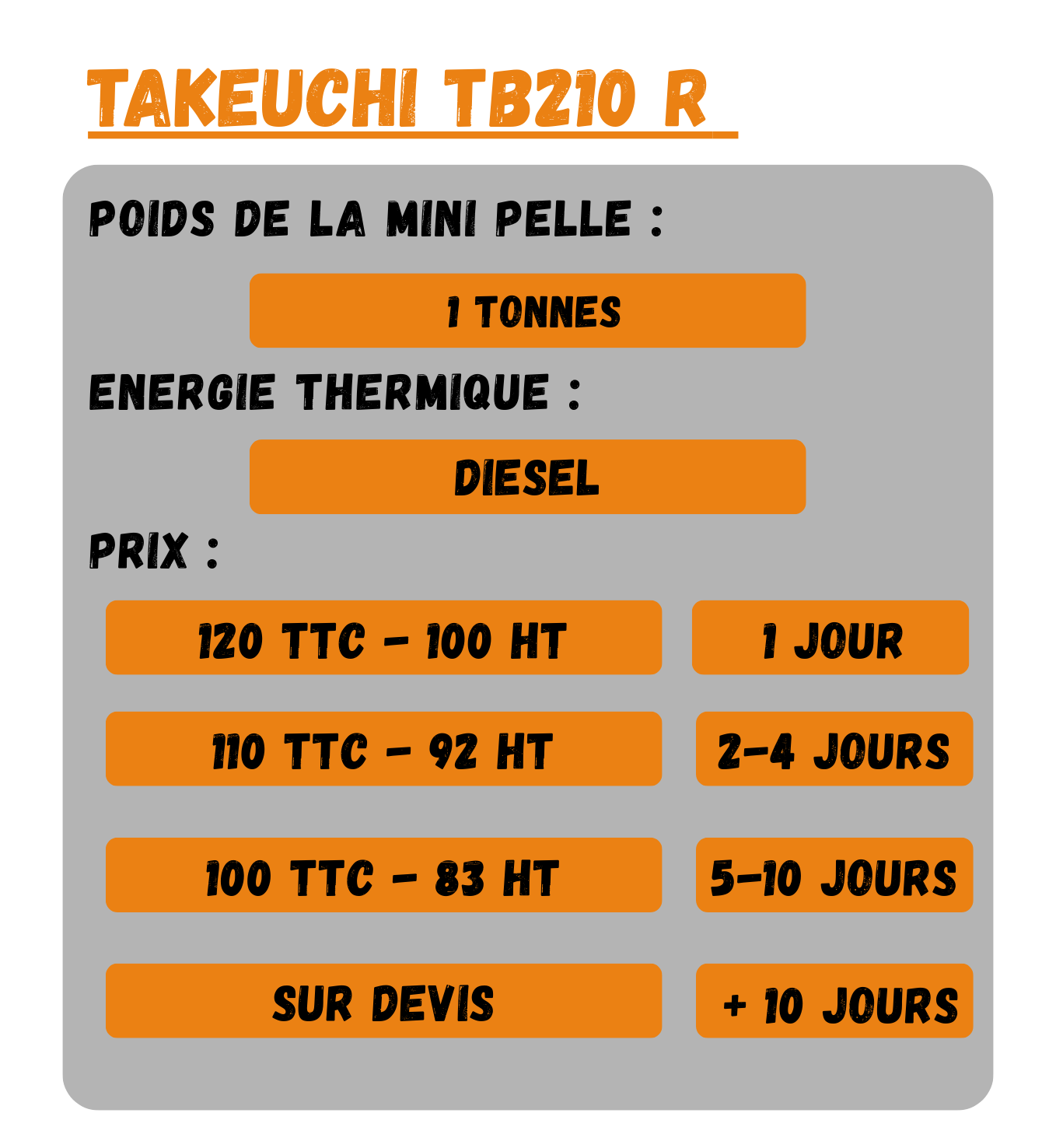 TAKEUCHI TB210 R

POIDS DE LA MINI PELLE :

1 TONNES

ENERGIE THERMIQUE :

DIESEL

PRIX :

120 TTC - 100 HT

1 JOUR

110 TTC - 92 HT

2-4 JOURS

100 TTC - 83 HT

5-10 JOURS

SUR DEVIS

+ 10 JOURS